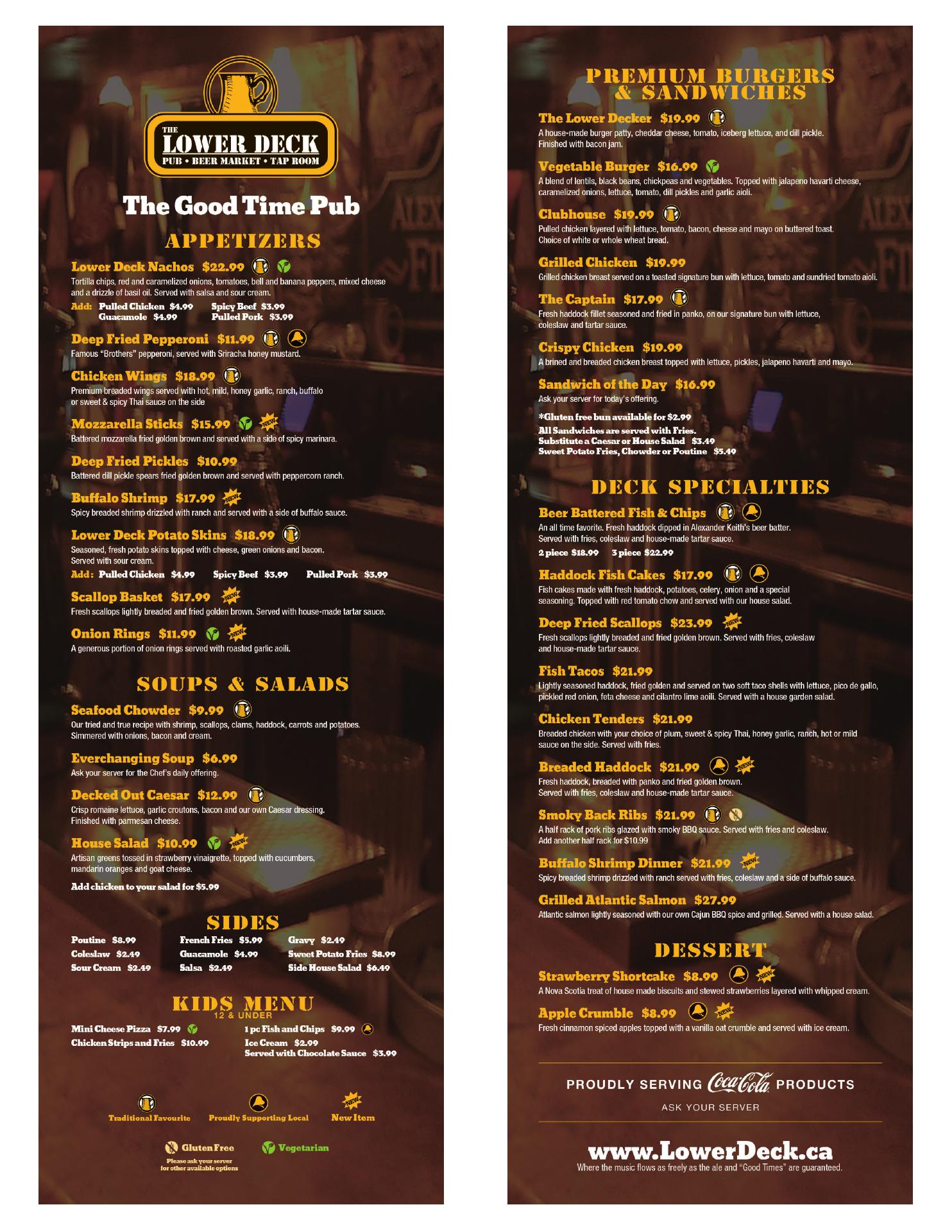 THE
LOWER DECK
PUB • BEER MARKET • TAP ROOM

The Good Time Pub

APPETIZERS

Lower Deck Nachos $22.99
Tortilla chips, red and caramelized onions, tomatoes, bell and banana peppers, mixed cheese and a drizzle of basil oil. Served with salsa and sour cream.
Add: Pulled Chicken $4.99 Spicy Beef $3.99
Guacamole $4.99 Pulled Pork $3.99

Deep Fried Pepperoni $11.99
Famous "Brothers" pepperoni, served with Sriracha honey mustard.

Chicken Wings $18.99
Premium breaded wings served with hot, mild, honey garlic, ranch, buffalo or sweet & spicy Thai sauce on the side

Mozzarella Sticks $15.99 NEW
Battered mozzarella fried golden brown and served with a side of spicy marinara.

Deep Fried Pickles $10.99
Battered dill pickle spears fried golden brown and served with peppercorn ranch.

Buffalo Shrimp $17.99 NEW
Spicy breaded shrimp drizzled with ranch and served with a side of buffalo sauce.

Lower Deck Potato Skins $18.99
Seasoned, fresh potato skins topped with cheese, green onions and bacon. Served with sour cream.
Add: Pulled Chicken $4.99 Spicy Beef $3.99 Pulled Pork $3.99

Scallop Basket $17.99 NEW
Fresh scallops lightly breaded and fried golden brown. Served with house-made tartar sauce.

Onion Rings $11.99 NEW
A generous portion of onion rings served with roasted garlic aoili.

SOUPS & SALADS

Seafood Chowder $9.99
Our tried and true recipe with shrimp, scallops, clams, haddock, carrots and potatoes. Simmered with onions, bacon and cream.

Everchanging Soup $6.99
Ask your server for the Chef's daily offering.

Decked Out Caesar $12.99
Crisp romaine lettuce, garlic croutons, bacon and our own Caesar dressing. Finished with parmesan cheese.

House Salad $10.99 NEW
Artisan greens tossed in strawberry vinaigrette, topped with cucumbers, mandarin oranges and goat cheese.

Add chicken to your salad for $5.99

SIDES

Poutine $8.99
Coleslaw $2.49
Sour Cream $2.49
French Fries $5.99
Guacamole $4.99
Salsa $2.49
Gravy $2.49
Sweet Potato Fries $8.99
Side House Salad $6.49

KIDS MENU
12 & UNDER

Mini Cheese Pizza $7.99
Chicken Strips and Fries $10.99
1 pc Fish and Chips $9.99
Ice Cream $2.99
Served with Chocolate Sauce $3.99

Traditional Favourite
Proudly Supporting Local
NEW New Item
Gluten Free
Vegetarian
Please ask your server for other available options

PREMIUM BURGERS & SANDWICHES

The Lower Decker $19.99
A house-made burger patty, cheddar cheese, tomato, iceberg lettuce, and dill pickle. Finished with bacon jam.

Vegetable Burger $16.99
A blend of lentils, black beans, chickpeas and vegetables. Topped with jalapeno havarti cheese, caramelized onions, lettuce, tomato, dill pickles and garlic aioli.

Clubhouse $19.99
Pulled chicken layered with lettuce, tomato, bacon, cheese and mayo on buttered toast. Choice of white or whole wheat bread.

Grilled Chicken $19.99
Grilled chicken breast served on a toasted signature bun with lettuce, tomato and sundried tomato aioli.

The Captain $17.99
Fresh haddock fillet seasoned and fried in panko, on our signature bun with lettuce, coleslaw and tartar sauce.

Crispy Chicken $19.99
A brined and breaded chicken breast topped with lettuce, pickles, jalapeno havarti and mayo.

Sandwich of the Day $16.99
Ask your server for today's offering.

*Gluten free bun available for $2.99
All Sandwiches are served with Fries.
Substitute a Caesar or House Salad $3.49
Sweet Potato Fries, Chowder or Poutine $5.49

DECK SPECIALTIES

Beer Battered Fish & Chips
An all time favorite. Fresh haddock dipped in Alexander Keith's beer batter. Served with fries, coleslaw and house-made tartar sauce.
2 piece $18.99 3 piece $22.99

Haddock Fish Cakes $17.99
Fish cakes made with fresh haddock, potatoes, celery, onion and a special seasoning. Topped with red tomato chow and served with our house salad.

Deep Fried Scallops $23.99 NEW
Fresh scallops lightly breaded and fried golden brown. Served with fries, coleslaw and house-made tartar sauce.

Fish Tacos $21.99
Lightly seasoned haddock, fried golden and served on two soft taco shells with lettuce, pico de gallo, pickled red onion, feta cheese and cilantro lime aoili. Served with a house garden salad.

Chicken Tenders $21.99
Breaded chicken with your choice of plum, sweet & spicy Thai, honey garlic, ranch, hot or mild sauce on the side. Served with fries.

Breaded Haddock $21.99 NEW
Fresh haddock, breaded with panko and fried golden brown. Served with fries, coleslaw and house-made tartar sauce.

Smoky Back Ribs $21.99
A half rack of pork ribs glazed with smoky BBQ sauce. Served with fries and coleslaw. Add another half rack for $10.99

Buffalo Shrimp Dinner $21.99 NEW
Spicy breaded shrimp drizzled with ranch served with fries, coleslaw and a side of buffalo sauce.

Grilled Atlantic Salmon $27.99
Atlantic salmon lightly seasoned with our own Cajun BBQ spice and grilled. Served with a house salad.

DESSERT

Strawberry Shortcake $8.99 NEW
A Nova Scotia treat of house made biscuits and stewed strawberries layered with whipped cream.

Apple Crumble $8.99 NEW
Fresh cinnamon spiced apples topped with a vanilla oat crumble and served with ice cream.

PROUDLY SERVING Coca-Cola PRODUCTS
ASK YOUR SERVER

www.LowerDeck.ca
Where the music flows as freely as the ale and "Good Times" are guaranteed.